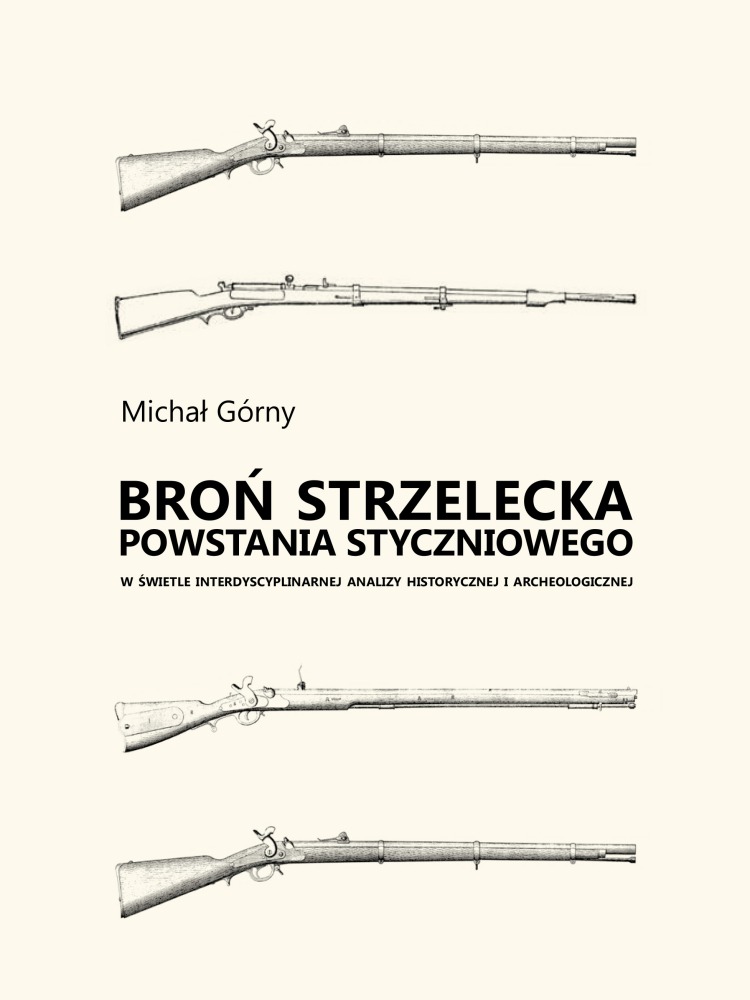 Michał Górny

BROŃ STRZELECKA
POWSTANIA STYCZNIOWEGO

W ŚWIETLE INTERDYSCYPLINARNEJ ANALIZY HISTORYCZNEJ I ARCHEOLOGICZNEJ